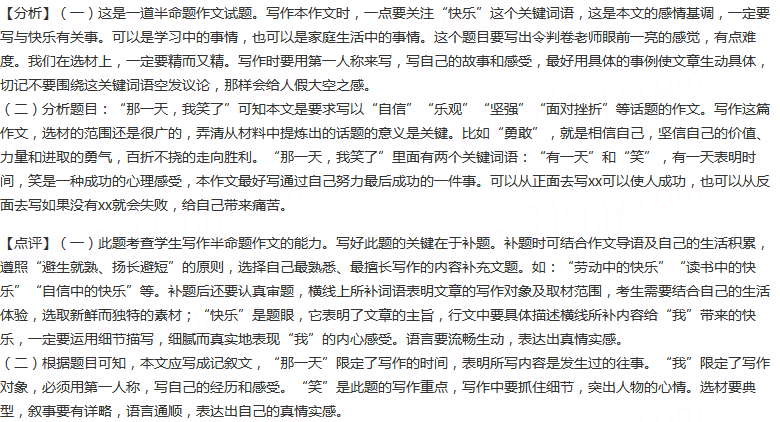 【分析】（一）这是一道半命题作文试题。写作本作文时，一点要关注“快乐”这个关键词语，这是本文的感情基调，一定要写与快乐有关事。可以是学习中的事情，也可以是家庭生活中的事情。这个题目要写出令判卷老师眼前一亮的感觉，有点难度。我们在选材上，一定要精而又精。写作时要用第一人称来写，写自己的故事和感受，最好用具体的事例使文章生动具体，切记不要围绕这关键词语空发议论，那样会给人假大空之感。
（二）分析题目：“那一天，我笑了”可知本文是要求写以“自信”“乐观”“坚强”“面对挫折”等话题的作文。写作这篇作文，选材的范围还是很广的，弄清从材料中提炼出的话题的意义是关键。比如“勇敢”，就是相信自己，坚信自己的价值、力量和进取的勇气，百折不挠的走向胜利。“那一天，我笑了”里面有两个关键词语：“有一天”和“笑”，有一天表明时间，笑是一种成功的心理感受，本作文最好写通过自己努力最后成功的一件事。可以从正面去写xx可以使人成功，也可以从反面去写如果没有xx就会失败，给自己带来痛苦。

【点评】（一）此题考查学生写作半命题作文的能力。写好此题的关键在于补题。补题时可结合作文导语及自己的生活积累，遵照“避生就熟、扬长避短”的原则，选择自己最熟悉、最擅长写作的内容补充文题。如：“劳动中的快乐”“读书中的快乐”“自信中的快乐”等。补题后还要认真审题，横线上所补词语表明文章的写作对象及取材范围，考生需要结合自己的生活体验，选取新鲜而独特的素材；“快乐”是题眼，它表明了文章的主旨，行文中要具体描述横线所补内容给“我”带来的快乐，一定要运用细节描写，细腻而真实地表现“我”的内心感受。语言要流畅生动，表达出真情实感。
（二）根据题目可知，本文应写成记叙文，“那一天”限定了写作的时间，表明所写内容是发生过的往事。“我”限定了写作对象，必须用第一人称，写自己的经历和感受。“笑”是此题的写作重点，写作中要抓住细节，突出人物的心情。选材要典型，叙事要有详略，语言通顺，表达出自己的真情实感。